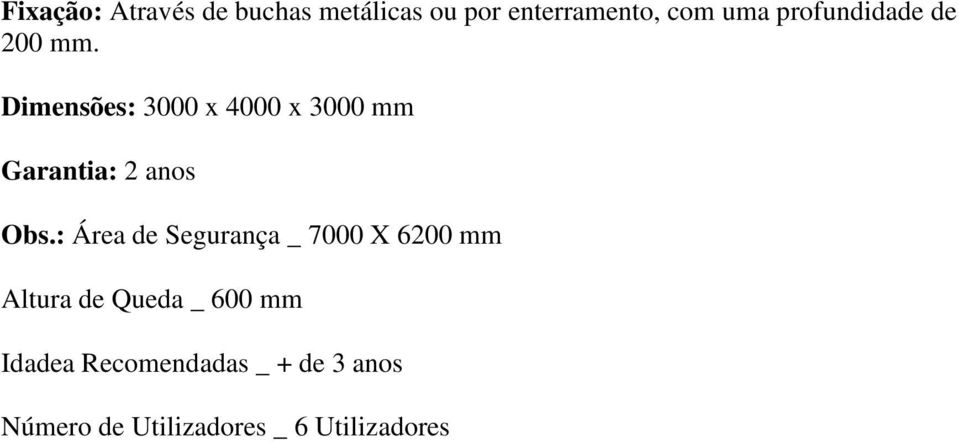 Fixação: Através de buchas metálicas ou por enterramento, com uma profundidade de 200 mm.

Dimensões: 3000 x 4000 x 3000 mm

Garantia: 2 anos

Obs.: Área de Segurança _ 7000 X 6200 mm

Altura de Queda _ 600 mm

Idadea Recomendadas _ + de 3 anos

Número de Utilizadores _ 6 Utilizadores